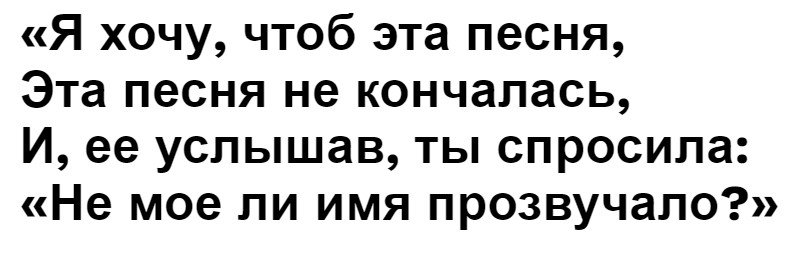 «Я хочу, чтоб эта песня,
Эта песня не кончалась,
И, ее услышав, ты спросила:
«Не мое ли имя прозвучало?»